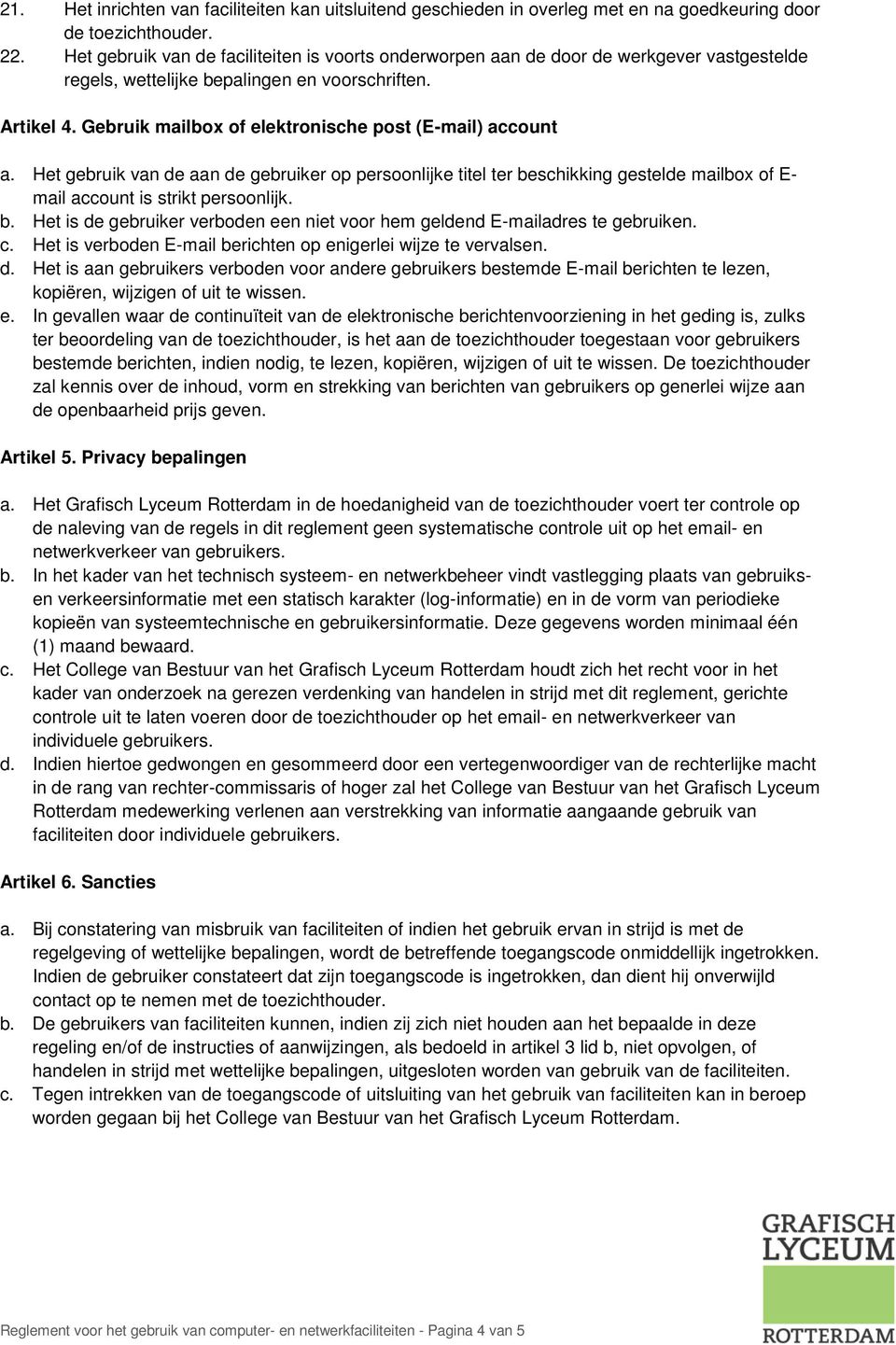 21. Het inrichten van faciliteiten kan uitsluitend geschieden in overleg met en na goedkeuring door de toezichthouder.
22. Het gebruik van de faciliteiten is voorts onderworpen aan de door de werkgever vastgestelde regels, wettelijke bepalingen en voorschriften.

Artikel 4. Gebruik mailbox of elektronische post (E-mail) account

a. Het gebruik van de aan de gebruiker op persoonlijke titel ter beschikking gestelde mailbox of E-mail account is strikt persoonlijk.
b. Het is de gebruiker verboden een niet voor hem geldend E-mailadres te gebruiken.
c. Het is verboden E-mail berichten op enigerlei wijze te vervalsen.
d. Het is aan gebruikers verboden voor andere gebruikers bestemde E-mail berichten te lezen, kopiëren, wijzigen of uit te wissen.
e. In gevallen waar de continuïteit van de elektronische berichtenvoorziening in het geding is, zulks ter beoordeling van de toezichthouder, is het aan de toezichthouder toegestaan voor gebruikers bestemde berichten, indien nodig, te lezen, kopiëren, wijzigen of uit te wissen. De toezichthouder zal kennis over de inhoud, vorm en strekking van berichten van gebruikers op generlei wijze aan de openbaarheid prijs geven.

Artikel 5. Privacy bepalingen

a. Het Grafisch Lyceum Rotterdam in de hoedanigheid van de toezichthouder voert ter controle op de naleving van de regels in dit reglement geen systematische controle uit op het email- en netwerkverkeer van gebruikers.
b. In het kader van het technisch systeem- en netwerkbeheer vindt vastlegging plaats van gebruiks- en verkeersinformatie met een statisch karakter (log-informatie) en in de vorm van periodieke kopieën van systeemtechnische en gebruikersinformatie. Deze gegevens worden minimaal één (1) maand bewaard.
c. Het College van Bestuur van het Grafisch Lyceum Rotterdam houdt zich het recht voor in het kader van onderzoek na gerezen verdenking van handelen in strijd met dit reglement, gerichte controle uit te laten voeren door de toezichthouder op het email- en netwerkverkeer van individuele gebruikers.
d. Indien hiertoe gedwongen en gesommeerd door een vertegenwoordiger van de rechterlijke macht in de rang van rechter-commissaris of hoger zal het College van Bestuur van het Grafisch Lyceum Rotterdam medewerking verlenen aan verstrekking van informatie aangaande gebruik van faciliteiten door individuele gebruikers.

Artikel 6. Sancties

a. Bij constatering van misbruik van faciliteiten of indien het gebruik ervan in strijd is met de regelgeving of wettelijke bepalingen, wordt de betreffende toegangscode onmiddellijk ingetrokken. Indien de gebruiker constateert dat zijn toegangscode is ingetrokken, dan dient hij onverwijld contact op te nemen met de toezichthouder.
b. De gebruikers van faciliteiten kunnen, indien zij zich niet houden aan het bepaalde in deze regeling en/of de instructies of aanwijzingen, als bedoeld in artikel 3 lid b, niet opvolgen, of handelen in strijd met wettelijke bepalingen, uitgesloten worden van gebruik van de faciliteiten.
c. Tegen intrekken van de toegangscode of uitsluiting van het gebruik van faciliteiten kan in beroep worden gegaan bij het College van Bestuur van het Grafisch Lyceum Rotterdam.

GRAFISCH LYCEUM ROTTERDAM

Reglement voor het gebruik van computer- en netwerkfaciliteiten - Pagina 4 van 5